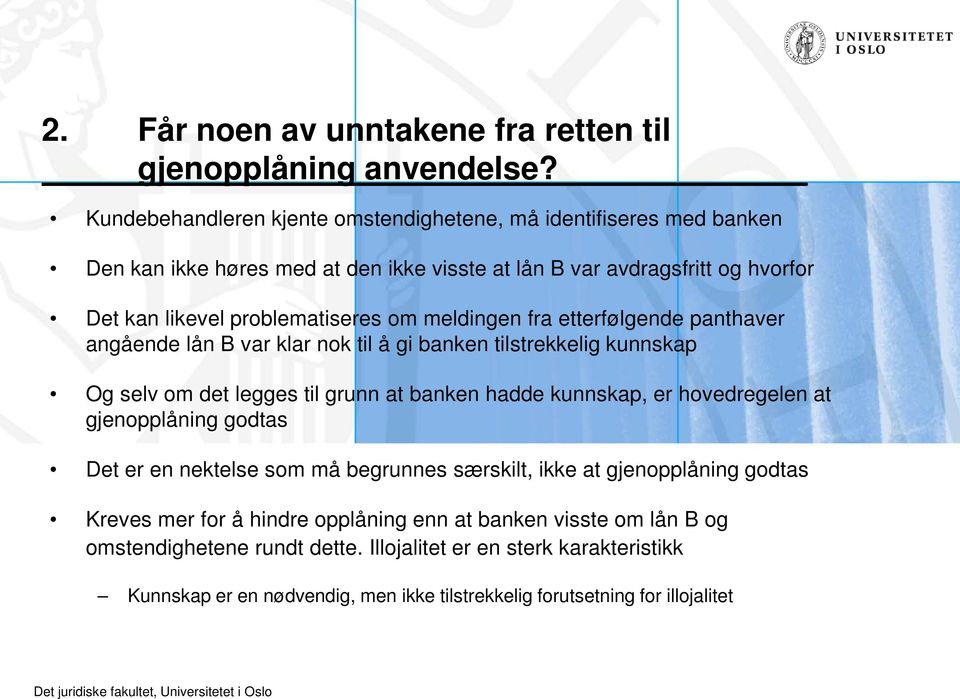 UNIVERSITETET
I OSLO

2. Får noen av unntakene fra retten til gjenopplåning anvendelse?

• Kundebehandleren kjente omstendighetene, må identifiseres med banken

• Den kan ikke høres med at den ikke visste at lån B var avdragsfritt og hvorfor

• Det kan likevel problematiseres om meldingen fra etterfølgende panthaver angående lån B var klar nok til å gi banken tilstrekkelig kunnskap

• Og selv om det legges til grunn at banken hadde kunnskap, er hovedregelen at gjenopplåning godtas

• Det er en nektelse som må begrunnes særskilt, ikke at gjenopplåning godtas

• Kreves mer for å hindre opplåning enn at banken visste om lån B og omstendighetene rundt dette. Illojalitet er en sterk karakteristikk

– Kunnskap er en nødvendig, men ikke tilstrekkelig forutsetning for illojalitet

Det juridiske fakultet, Universitetet i Oslo